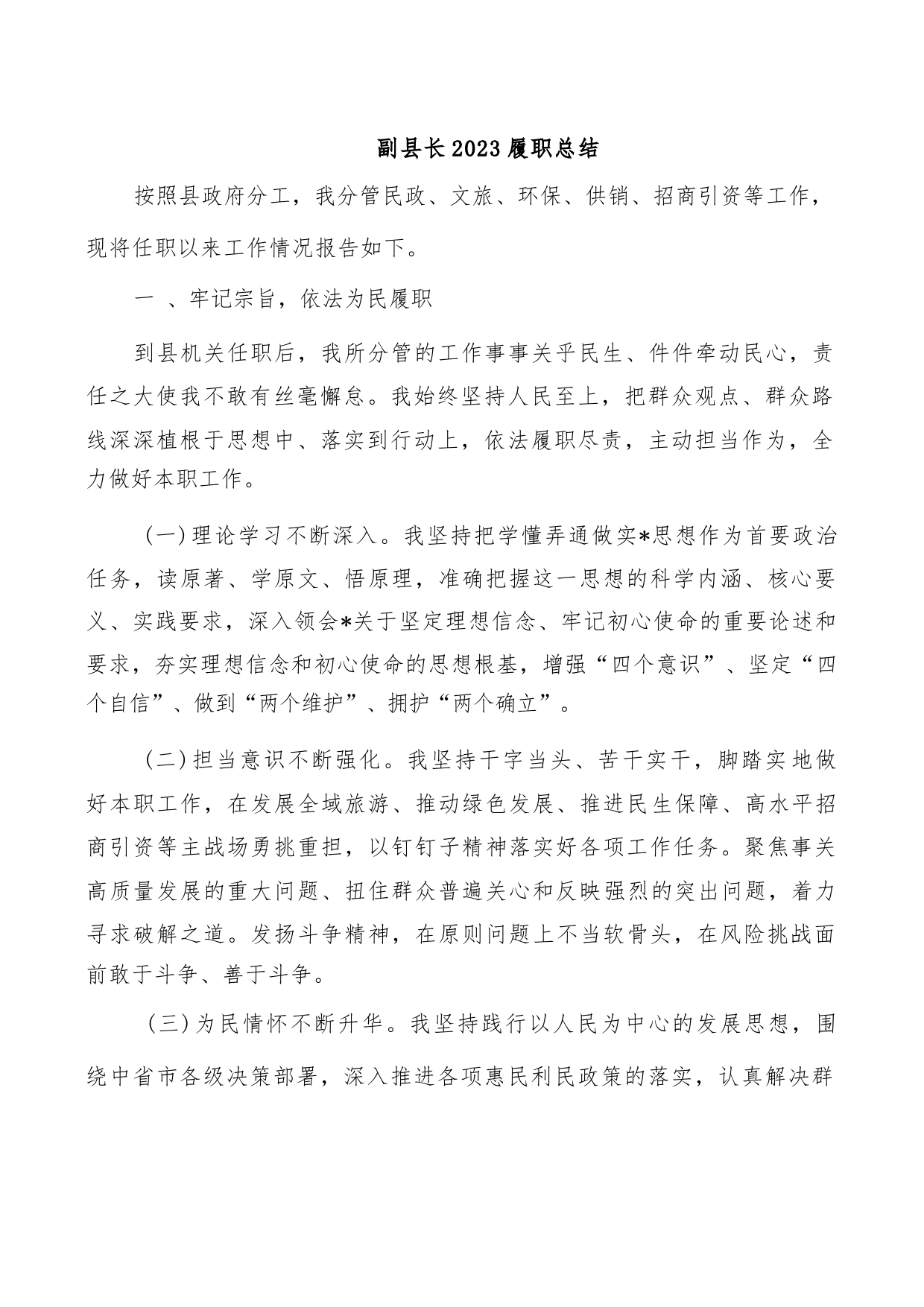 副县长2023履职总结

按照县政府分工，我分管民政、文旅、环保、供销、招商引资等工作，现将任职以来工作情况报告如下。

一 、牢记宗旨，依法为民履职

到县机关任职后，我所分管的工作事事关乎民生、件件牵动民心，责任之大使我不敢有丝毫懈怠。我始终坚持人民至上，把群众观点、群众路线深深植根于思想中、落实到行动上，依法履职尽责，主动担当作为，全力做好本职工作。

（一）理论学习不断深入。我坚持把学懂弄通做实*思想作为首要政治任务，读原著、学原文、悟原理，准确把握这一思想的科学内涵、核心要义、实践要求，深入领会*关于坚定理想信念、牢记初心使命的重要论述和要求，夯实理想信念和初心使命的思想根基，增强“四个意识”、坚定“四个自信”、做到“两个维护”、拥护“两个确立”。

（二）担当意识不断强化。我坚持干字当头、苦干实干，脚踏实地做好本职工作，在发展全域旅游、推动绿色发展、推进民生保障、高水平招商引资等主战场勇挑重担，以钉钉子精神落实好各项工作任务。聚焦事关高质量发展的重大问题、扭住群众普遍关心和反映强烈的突出问题，着力寻求破解之道。发扬斗争精神，在原则问题上不当软骨头，在风险挑战面前敢于斗争、善于斗争。

（三）为民情怀不断升华。我坚持践行以人民为中心的发展思想，围绕中省市各级决策部署，深入推进各项惠民利民政策的落实，认真解决群